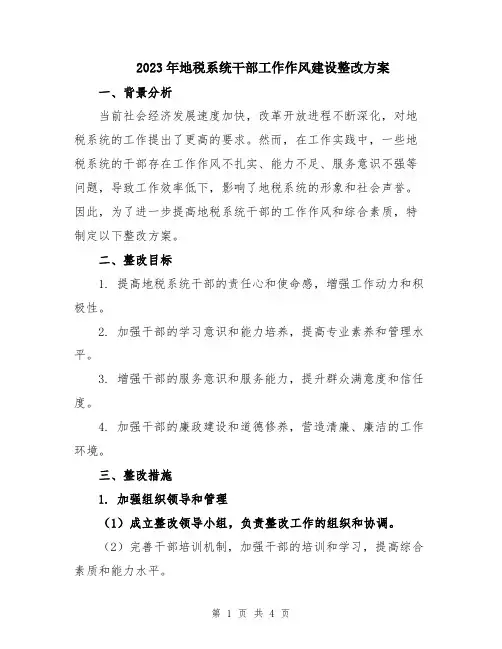 2023年地税系统干部工作作风建设整改方案

一、背景分析

当前社会经济发展速度加快，改革开放进程不断深化，对地税系统的工作提出了更高的要求。然而，在工作实践中，一些地税系统的干部存在工作作风不扎实、能力不足、服务意识不强等问题，导致工作效率低下，影响了地税系统的形象和社会声誉。因此，为了进一步提高地税系统干部的工作作风和综合素质，特制定以下整改方案。

二、整改目标

1. 提高地税系统干部的责任心和使命感，增强工作动力和积极性。

2. 加强干部的学习意识和能力培养，提高专业素养和管理水平。

3. 增强干部的服务意识和服务能力，提升群众满意度和信任度。

4. 加强干部的廉政建设和道德修养，营造清廉、廉洁的工作环境。

三、整改措施

1. 加强组织领导和管理

（1）成立整改领导小组，负责整改工作的组织和协调。

（2）完善干部培训机制，加强干部的培训和学习，提高综合素质和能力水平。

第 1 页 共 4 页